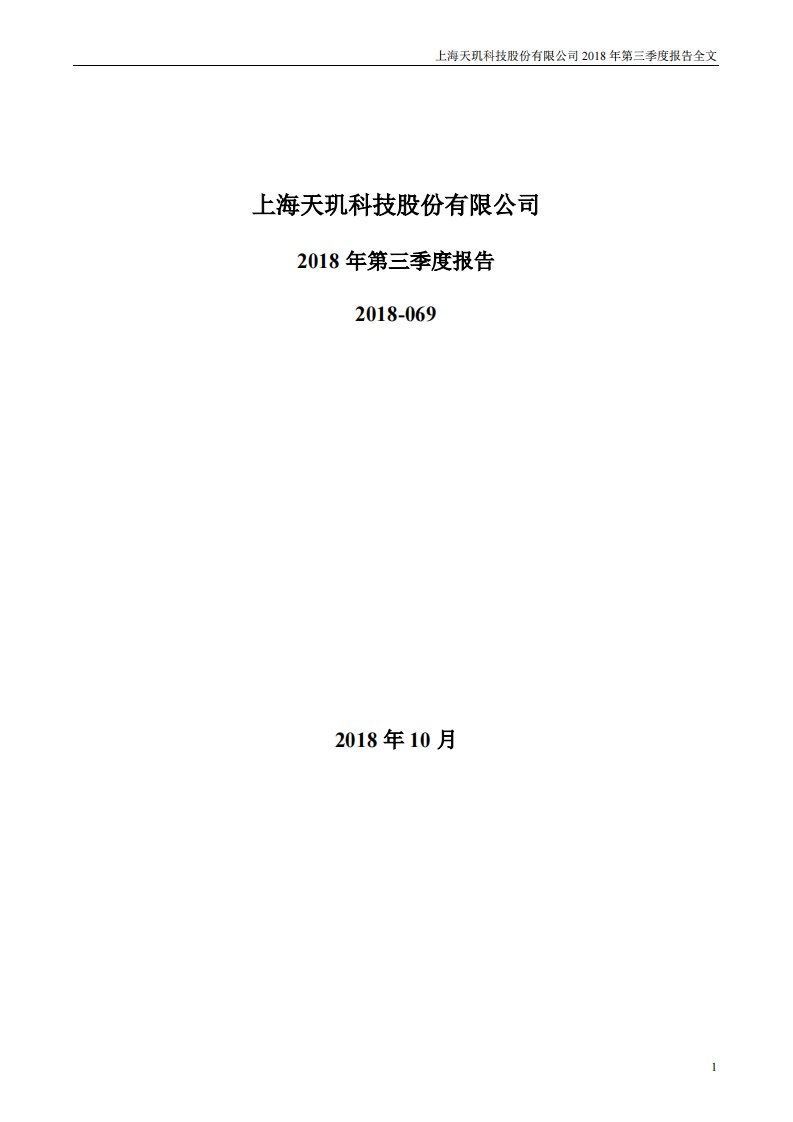 上海天玑科技股份有限公司 2018 年第三季度报告全文

上海天玑科技股份有限公司

2018 年第三季度报告

2018-069

2018 年 10 月

1